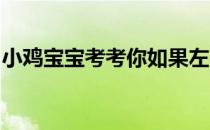 小鸡宝宝考考你如果左